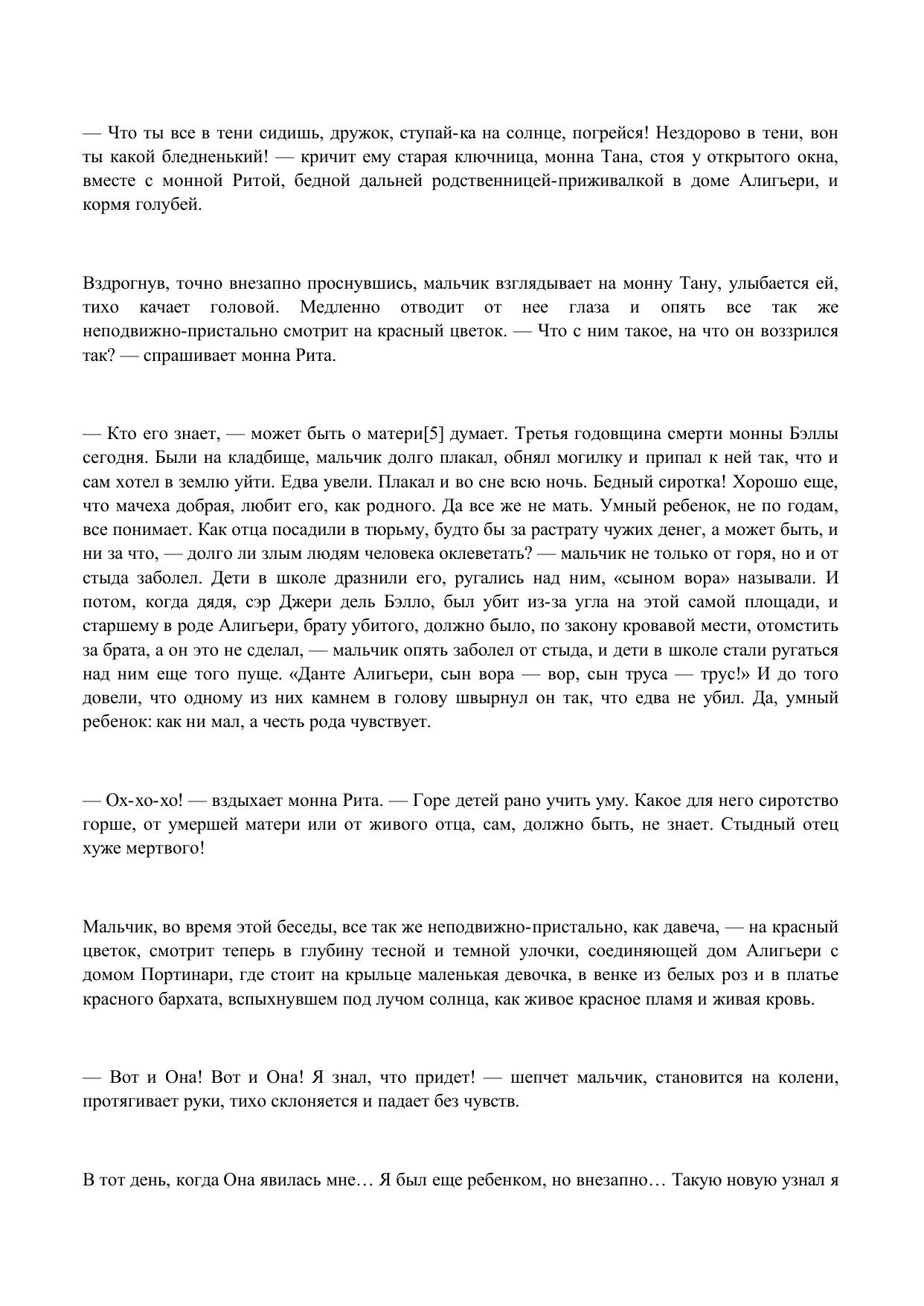 — Что ты все в тени сидишь, дружок, ступай-ка на солнце, погрейся! Нездорово в тени, вон ты какой бледненький! — кричит ему старая ключница, монна Тана, стоя у открытого окна, вместе с монной Ритой, бедной дальней родственницей-приживалкой в доме Алигьери, и кормя голубей.

Вздрогнув, точно внезапно проснувшись, мальчик взглядывает на монну Тану, улыбается ей, тихо качает головой. Медленно отводит от нее глаза и опять все так же неподвижно-пристально смотрит на красный цветок. — Что с ним такое, на что он воззрился так? — спрашивает монна Рита.

— Кто его знает, — может быть о матери[5] думает. Третья годовщина смерти монны Бэллы сегодня. Были на кладбище, мальчик долго плакал, обнял могилку и припал к ней так, что и сам хотел в землю уйти. Едва увели. Плакал и во сне всю ночь. Бедный сиротка! Хорошо еще, что мачеха добрая, любит его, как родного. Да все же не мать. Умный ребенок, не по годам, все понимает. Как отца посадили в тюрьму, будто бы за растрату чужих денег, а может быть, и ни за что, — долго ли злым людям человека оклеветать? — мальчик не только от горя, но и от стыда заболел. Дети в школе дразнили его, ругались над ним, «сыном вора» называли. И потом, когда дядя, сэр Джери дель Бэлло, был убит из-за угла на этой самой площади, и старшему в роде Алигьери, брату убитого, должно было, по закону кровавой мести, отомстить за брата, а он это не сделал, — мальчик опять заболел от стыда, и дети в школе стали ругаться над ним еще того пуще. «Данте Алигьери, сын вора — вор, сын труса — трус!» И до того довели, что одному из них камнем в голову швырнул он так, что едва не убил. Да, умный ребенок: как ни мал, а честь рода чувствует.

— Ох-хо-хо! — вздыхает монна Рита. — Горе детей рано учить уму. Какое для него сиротство горше, от умершей матери или от живого отца, сам, должно быть, не знает. Стыдный отец хуже мертвого!

Мальчик, во время этой беседы, все так же неподвижно-пристально, как давеча, — на красный цветок, смотрит теперь в глубину тесной и темной улочки, соединяющей дом Алигьери с домом Портинари, где стоит на крыльце маленькая девочка, в венке из белых роз и в платье красного бархата, вспыхнувшем под лучом солнца, как живое красное пламя и живая кровь.

— Вот и Она! Вот и Она! Я знал, что придет! — шепчет мальчик, становится на колени, протягивает руки, тихо склоняется и падает без чувств.

В тот день, когда Она явилась мне… Я был еще ребенком, но внезапно… Такую новую узнал я